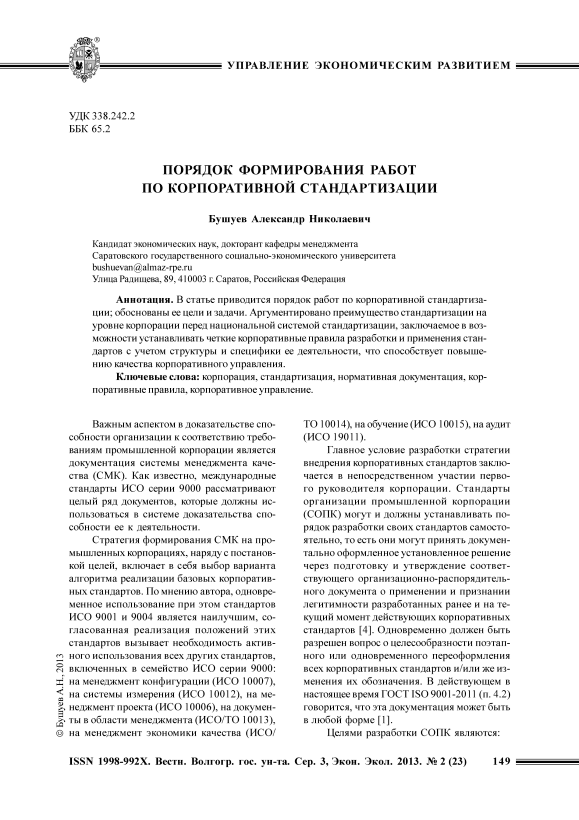 УПРАВЛЕНИЕ ЭКОНОМИЧЕСКИМ РАЗВИТИЕМ

УДК 338.242.2
ББК 65.2

ПОРЯДОК ФОРМИРОВАНИЯ РАБОТ
ПО КОРПОРАТИВНОЙ СТАНДАРТИЗАЦИИ

Бушуев Александр Николаевич

Кандидат экономических наук, докторант кафедры менеджмента
Саратовского государственного социально-экономического университета
bushuevan@almaz-rpe.ru
Улица Радищева, 89, 410003 г. Саратов, Российская Федерация

Аннотация. В статье приводится порядок работ по корпоративной стандартизации; обоснованы ее цели и задачи. Аргументировано преимущество стандартизации на уровне корпорации перед национальной системой стандартизации, заключаемое в возможности устанавливать четкие корпоративные правила разработки и применения стандартов с учетом структуры и специфики ее деятельности, что способствует повышению качества корпоративного управления.

Ключевые слова: корпорация, стандартизация, нормативная документация, корпоративные правила, корпоративное управление.

Важным аспектом в доказательстве способности организации к соответствию требованиям промышленной корпорации является документация системы менеджмента качества (СМК). Как известно, международные стандарты ИСО серии 9000 рассматривают целый ряд документов, которые должны использоваться в системе доказательства способности ее к деятельности.

Стратегия формирования СМК на промышленных корпорациях, наряду с постановкой целей, включает в себя выбор варианта алгоритма реализации базовых корпоративных стандартов. По мнению автора, одновременное использование при этом стандартов ИСО 9001 и 9004 является наилучшим, согласованная реализация положений этих стандартов вызывает необходимость активного использования всех других стандартов, включенных в семейство ИСО серии 9000: на менеджмент конфигурации (ИСО 10007), на системы измерения (ИСО 10012), на менеджмент проекта (ИСО 10006), на документы в области менеджмента (ИСО/ТО 10013), на менеджмент экономики качества (ИСО/ТО 10014), на обучение (ИСО 10015), на аудит (ИСО 19011).

Главное условие разработки стратегии внедрения корпоративных стандартов заключается в непосредственном участии первого руководителя корпорации. Стандарты организации промышленной корпорации (СОПК) могут и должны устанавливать порядок разработки своих стандартов самостоятельно, то есть они могут принять документально оформленное установленное решение через подготовку и утверждение соответствующего организационно-распорядительного документа о применении и признании легитимности разработанных ранее и на текущий момент действующих корпоративных стандартов [4]. Одновременно должен быть разрешен вопрос о целесообразности поэтапного или одновременного переоформления всех корпоративных стандартов и/или же изменения их обозначения. В действующем в настоящее время ГОСТ ISO 9001-2011 (п. 4.2) говорится, что эта документация может быть в любой форме [1].

Целями разработки СОПК являются:

© Бушуев А.Н., 2013

ISSN 1998-992X. Вестн. Волгогр. гос. ун-та. Сер. 3, Экон. Экол. 2013. № 2 (23) 149